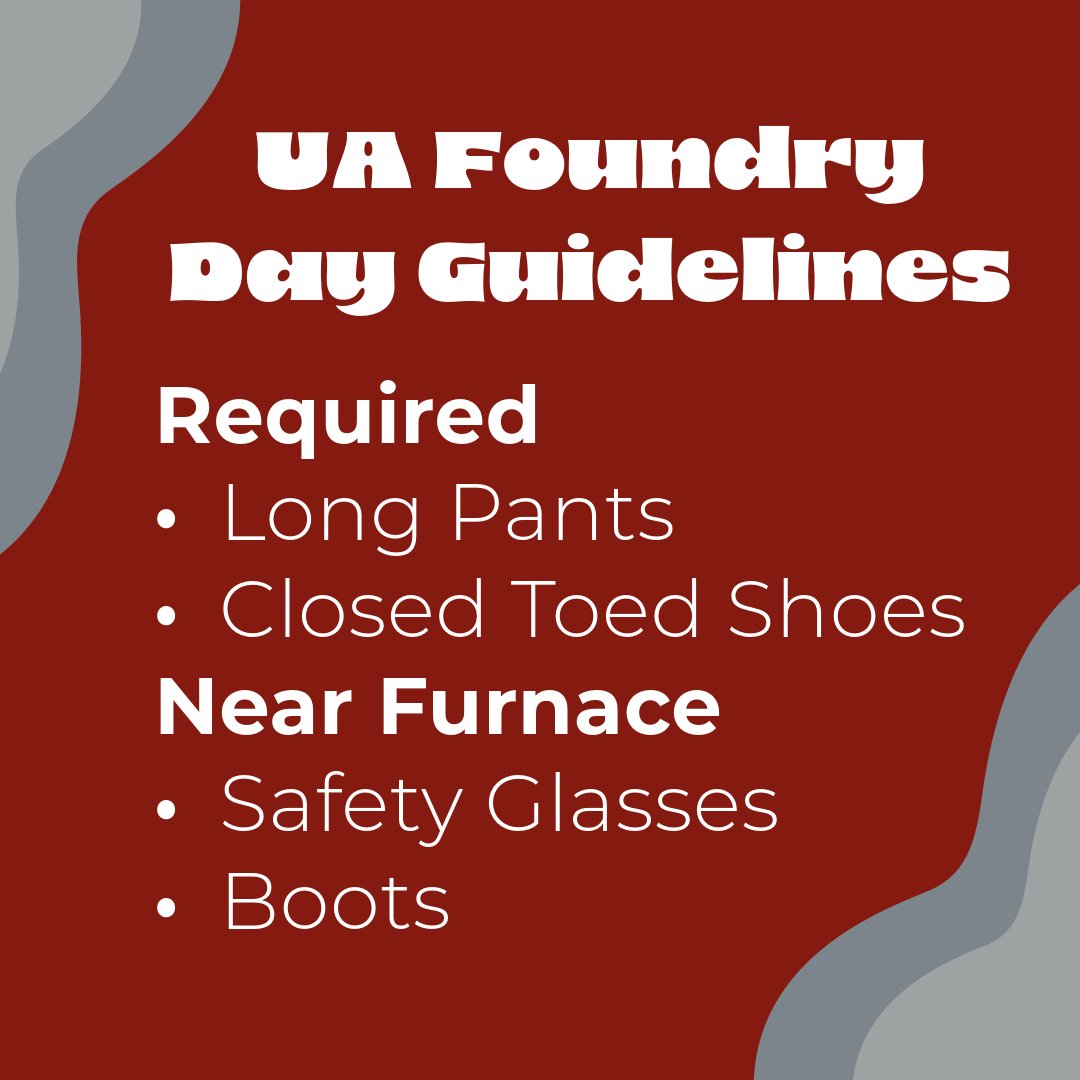 UA Foundry Day Guidelines

Required
• Long Pants
• Closed Toed Shoes

Near Furnace
• Safety Glasses
• Boots